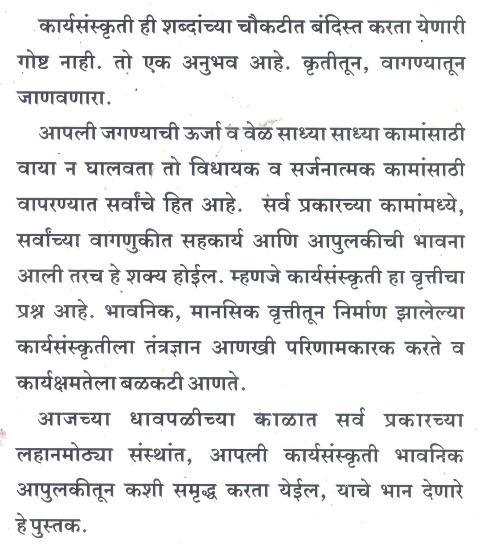 कार्यसंस्कृती ही शब्दांच्या चौकटीत बंदिस्त करता येणारी गोष्ट नाही. तो एक अनुभव आहे. कृतीतून, वागण्यातून जाणवणारा.

आपली जगण्याची ऊर्जा व वेळ साध्या साध्या कामांसाठी वाया न घालवता तो विधायक व सर्जनात्मक कामांसाठी वापरण्यात सर्वांचे हित आहे. सर्व प्रकारच्या कामांमध्ये, सर्वांच्या वागणुकीत सहकार्य आणि आपुलकीची भावना आली तरच हे शक्य होईल. म्हणजे कार्यसंस्कृती हा वृत्तीचा प्रश्न आहे. भावनिक, मानसिक वृत्तीतून निर्माण झालेल्या कार्यसंस्कृतीला तंत्रज्ञान आणखी परिणामकारक करते व कार्यक्षमतेला बळकटी आणते.

आजच्या धावपळीच्या काळात सर्व प्रकारच्या लहानमोठ्या संस्थांत, आपली कार्यसंस्कृती भावनिक आपुलकीतून कशी समृद्ध करता येईल, याचे भान देणारे हे पुस्तक.